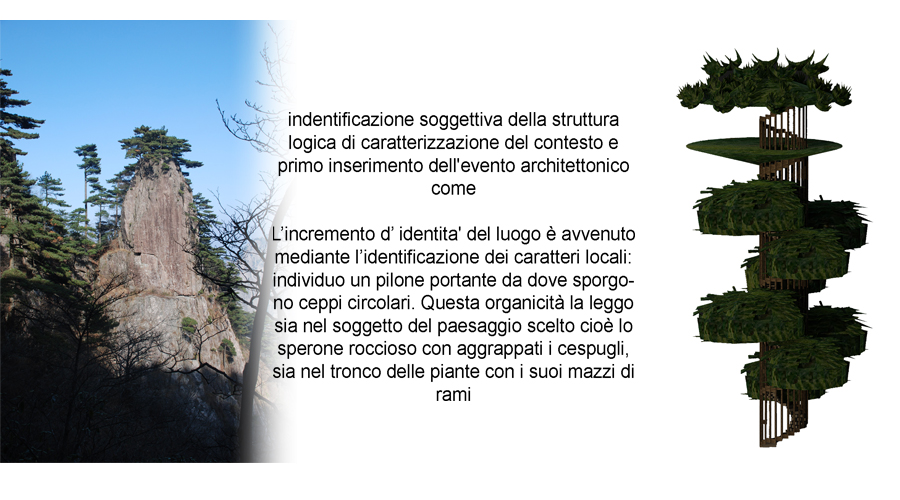 indentificazione soggettiva della struttura logica di caratterizzazione del contesto e primo inserimento dell'evento architettonico come

L'incremento d' identita' del luogo è avvenuto mediante l'identificazione dei caratteri locali: individuo un pilone portante da dove sporgono ceppi circolari. Questa organicità la leggo sia nel soggetto del paesaggio scelto cioè lo sperone roccioso con aggrappati i cespugli, sia nel tronco delle piante con i suoi mazzi di rami